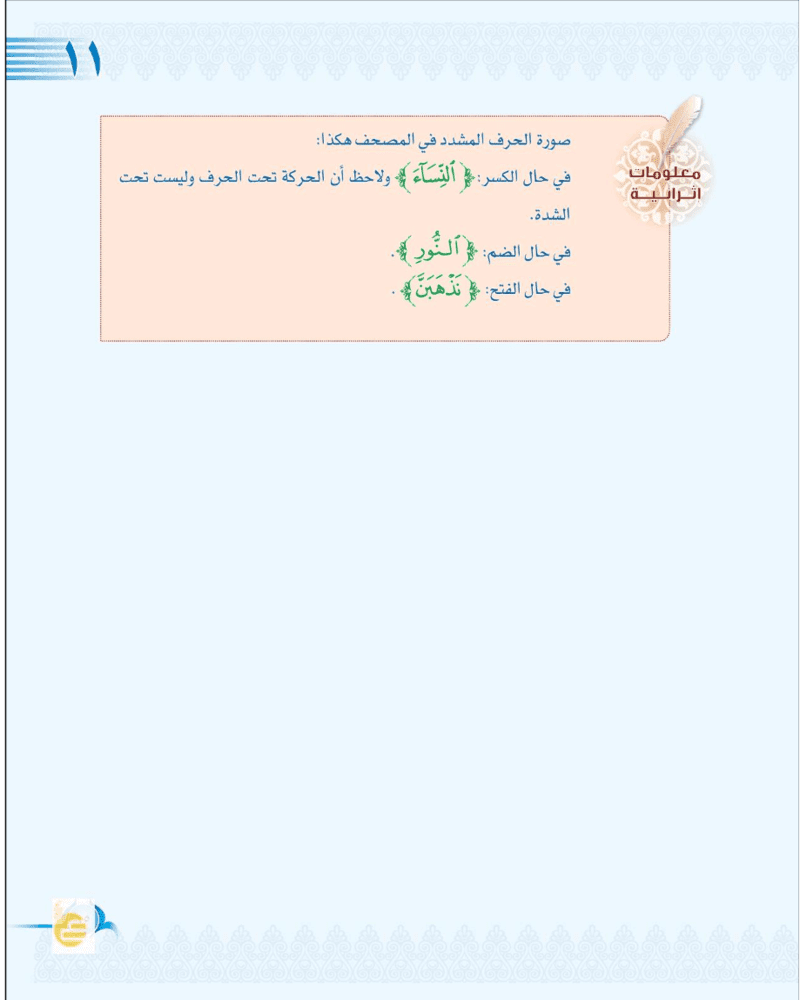 ١١

معلومات إثرائية

صورة الحرف المشدد في المصحف هكذا:

في حال الكسر: ﴿ٱلنِّسَآءَ﴾ ولاحظ أن الحركة تحت الحرف وليست تحت الشدة.

في حال الضم: ﴿ٱلنُّورِ﴾.

في حال الفتح: ﴿نَذْهَبَنَّ﴾ .